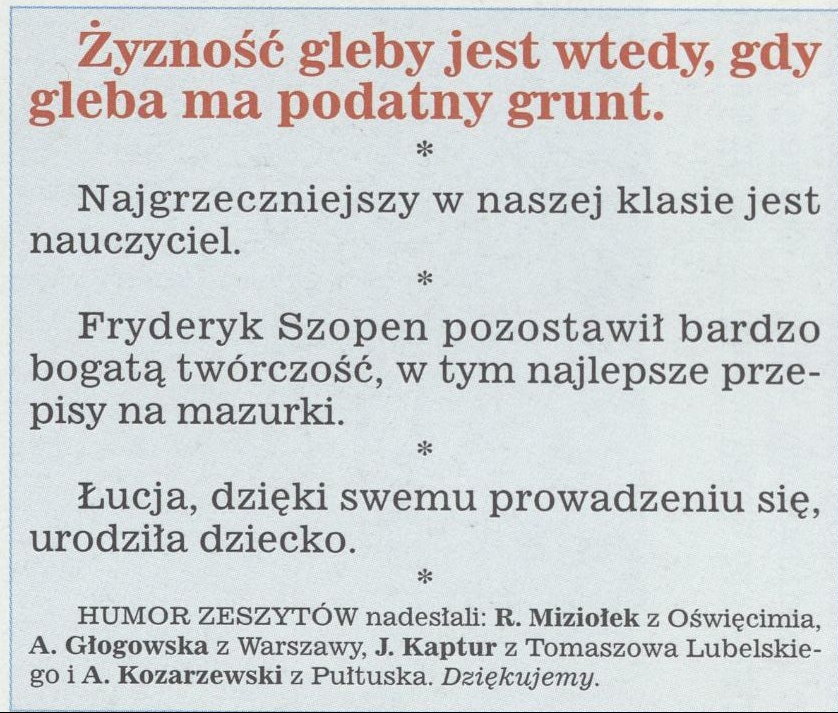 Żyzność gleby jest wtedy, gdy gleba ma podatny grunt.

*

Najgrzeczniejszy w naszej klasie jest nauczyciel.

*

Fryderyk Szopen pozostawił bardzo bogatą twórczość, w tym najlepsze przepisy na mazurki.

*

Łucja, dzięki swemu prowadzeniu się, urodziła dziecko.

*

HUMOR ZESZYTÓW nadesłali: R. Miziołek z Oświęcimia, A. Głogowska z Warszawy, J. Kaptur z Tomaszowa Lubelskiego i A. Kozarzewski z Pułtuska. Dziękujemy.